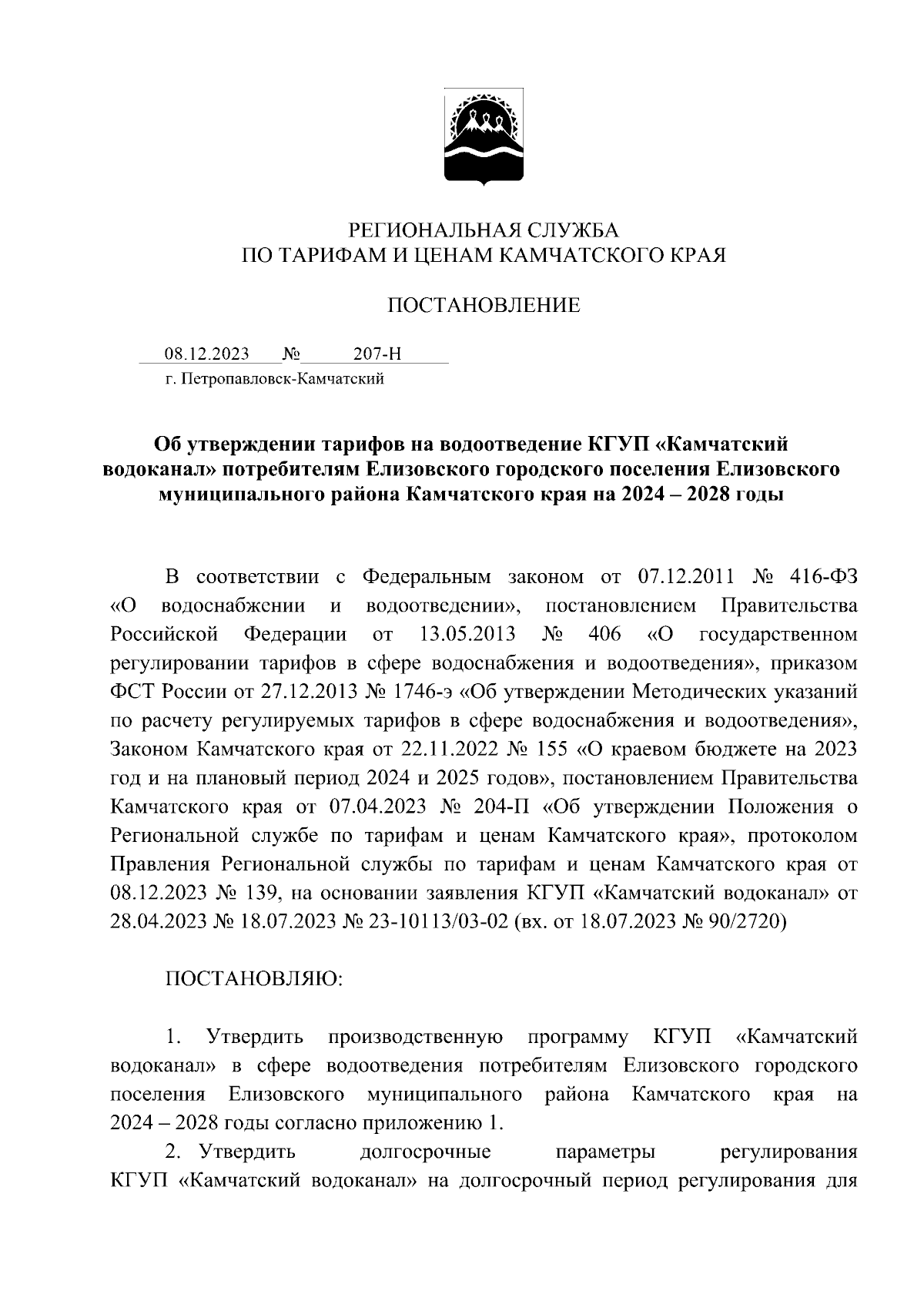 РЕГИОНАЛЬНАЯ СЛУЖБА
ПО ТАРИФАМ И ЦЕНАМ КАМЧАТСКОГО КРАЯ

ПОСТАНОВЛЕНИЕ

08.12.2023 № 207-Н
г. Петропавловск-Камчатский

Об утверждении тарифов на водоотведение КГУП «Камчатский водоканал» потребителям Елизовского городского поселения Елизовского муниципального района Камчатского края на 2024 – 2028 годы

В соответствии с Федеральным законом от 07.12.2011 № 416-ФЗ «О водоснабжении и водоотведении», постановлением Правительства Российской Федерации от 13.05.2013 № 406 «О государственном регулировании тарифов в сфере водоснабжения и водоотведения», приказом ФСТ России от 27.12.2013 № 1746-э «Об утверждении Методических указаний по расчету регулируемых тарифов в сфере водоснабжения и водоотведения», Законом Камчатского края от 22.11.2022 № 155 «О краевом бюджете на 2023 год и на плановый период 2024 и 2025 годов», постановлением Правительства Камчатского края от 07.04.2023 № 204-П «Об утверждении Положения о Региональной службе по тарифам и ценам Камчатского края», протоколом Правления Региональной службы по тарифам и ценам Камчатского края от 08.12.2023 № 139, на основании заявления КГУП «Камчатский водоканал» от 28.04.2023 № 18.07.2023 № 23-10113/03-02 (вх. от 18.07.2023 № 90/2720)

ПОСТАНОВЛЯЮ:

1. Утвердить производственную программу КГУП «Камчатский водоканал» в сфере водоотведения потребителям Елизовского городского поселения Елизовского муниципального района Камчатского края на 2024 – 2028 годы согласно приложению 1.

2. Утвердить долгосрочные параметры регулирования КГУП «Камчатский водоканал» на долгосрочный период регулирования для